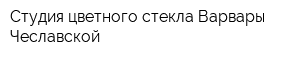 Студия цветного стекла Варвары Чеславской